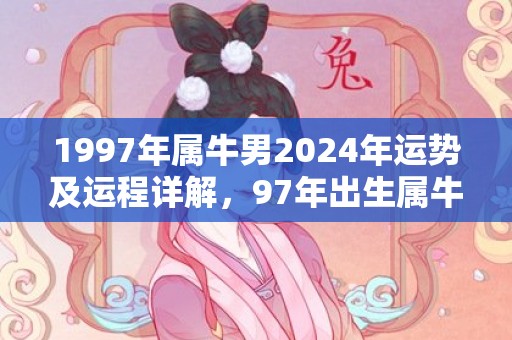 兔

1997年属牛男2024年运势及运程详解，97年出生属牛